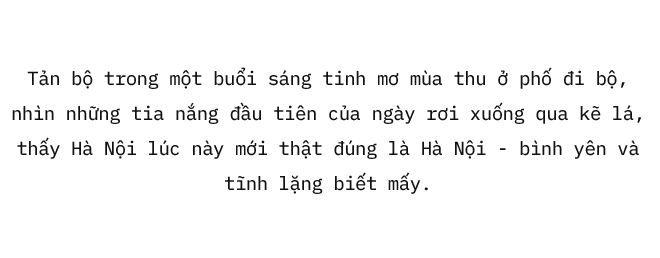 Tản bộ trong một buổi sáng tinh mơ mùa thu ở phố đi bộ, nhìn những tia nắng đầu tiên của ngày rơi xuống qua kẽ lá, thấy Hà Nội lúc này mới thật đúng là Hà Nội - bình yên và tĩnh lặng biết mấy.